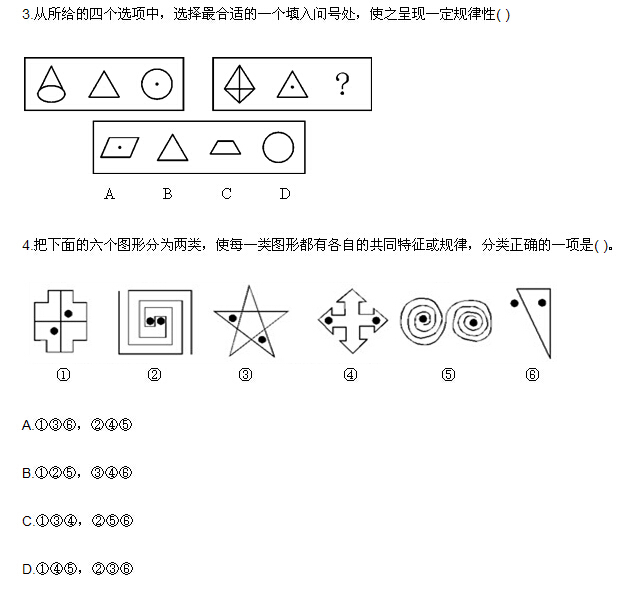 3.从所给的四个选项中，选择最合适的一个填入问号处，使之呈现一定规律性( )

?

A B C D

4.把下面的六个图形分为两类，使每一类图形都有各自的共同特征或规律，分类正确的一项是( )。

① ② ③ ④ ⑤ ⑥

A.①③⑥，②④⑤

B.①②⑤，③④⑥

C.①③④，②⑤⑥

D.①④⑤，②③⑥